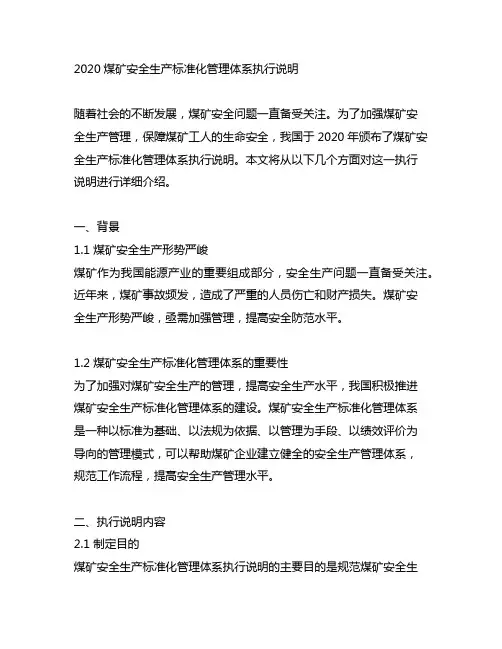 2020 煤矿安全生产标准化管理体系执行说明

随着社会的不断发展，煤矿安全问题一直备受关注。为了加强煤矿安全生产管理，保障煤矿工人的生命安全，我国于 2020 年颁布了煤矿安全生产标准化管理体系执行说明。本文将从以下几个方面对这一执行说明进行详细介绍。

一、背景
1.1 煤矿安全生产形势严峻
煤矿作为我国能源产业的重要组成部分，安全生产问题一直备受关注。近年来，煤矿事故频发，造成了严重的人员伤亡和财产损失。煤矿安全生产形势严峻，亟需加强管理，提高安全防范水平。

1.2 煤矿安全生产标准化管理体系的重要性
为了加强对煤矿安全生产的管理，提高安全生产水平，我国积极推进煤矿安全生产标准化管理体系的建设。煤矿安全生产标准化管理体系是一种以标准为基础、以法规为依据、以管理为手段、以绩效评价为导向的管理模式，可以帮助煤矿企业建立健全的安全生产管理体系，规范工作流程，提高安全生产管理水平。

二、执行说明内容
2.1 制定目的
煤矿安全生产标准化管理体系执行说明的主要目的是规范煤矿安全生